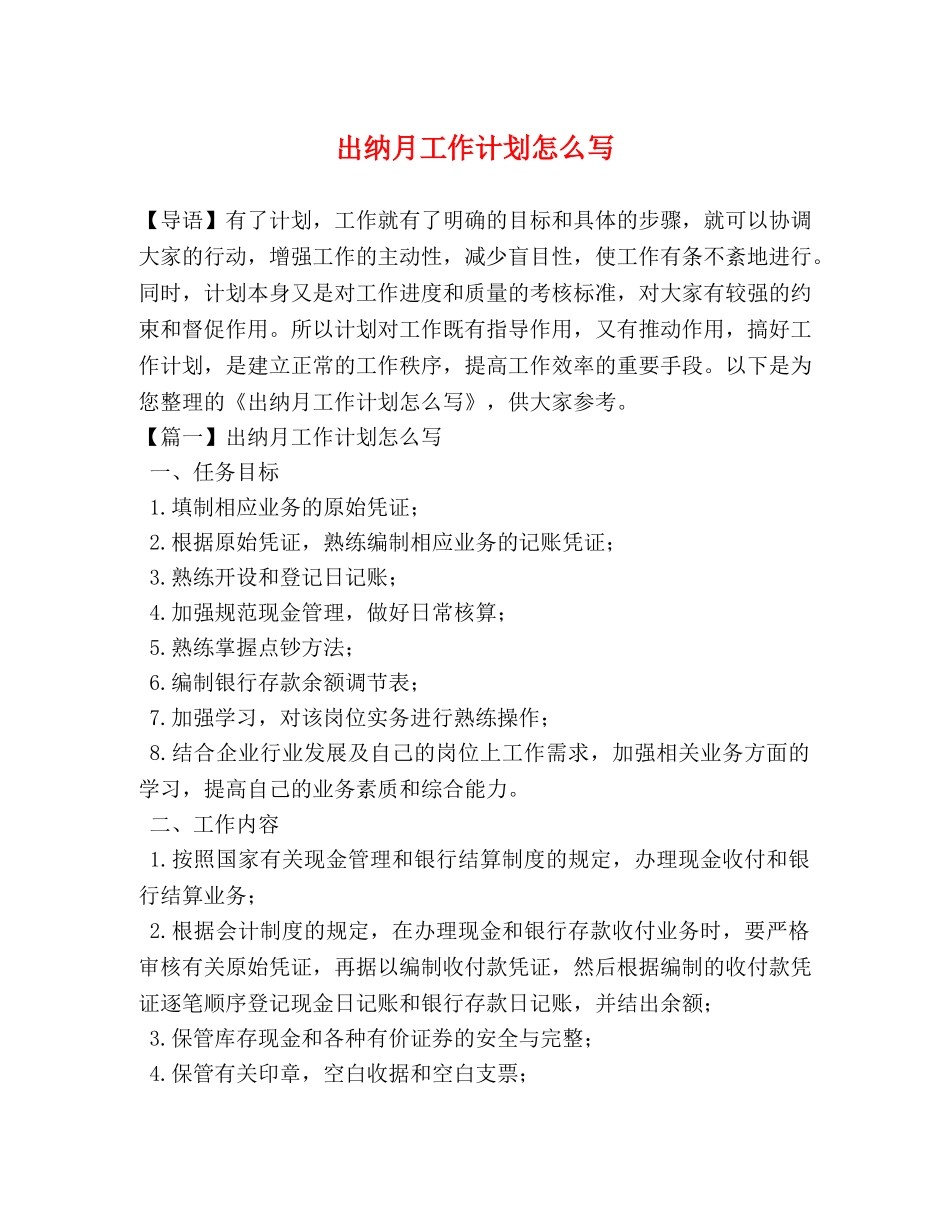 出纳月工作计划怎么写

【导语】有了计划，工作就有了明确的目标和具体的步骤，就可以协调大家的行动，增强工作的主动性，减少盲目性，使工作有条不紊地进行。同时，计划本身又是对工作进度和质量的考核标准，对大家有较强的约束和督促作用。所以计划对工作既有指导作用，又有推动作用，搞好工作计划，是建立正常的工作秩序，提高工作效率的重要手段。以下是为您整理的《出纳月工作计划怎么写》，供大家参考。
【篇一】出纳月工作计划怎么写
一、任务目标
1.填制相应业务的原始凭证；
2.根据原始凭证，熟练编制相应业务的记账凭证；
3.熟练开设和登记日记账；
4.加强规范现金管理，做好日常核算；
5.熟练掌握点钞方法；
6.编制银行存款余额调节表；
7.加强学习，对该岗位实务进行熟练操作；
8.结合企业行业发展及自己的岗位上工作需求，加强相关业务方面的学习，提高自己的业务素质和综合能力。
二、工作内容
1.按照国家有关现金管理和银行结算制度的规定，办理现金收付和银行结算业务；
2.根据会计制度的规定，在办理现金和银行存款收付业务时，要严格审核有关原始凭证，再据以编制收付款凭证，然后根据编制的收付款凭证逐笔顺序登记现金日记账和银行存款日记账，并结出余额；
3.保管库存现金和各种有价证券的安全与完整；
4.保管有关印章，空白收据和空白支票；